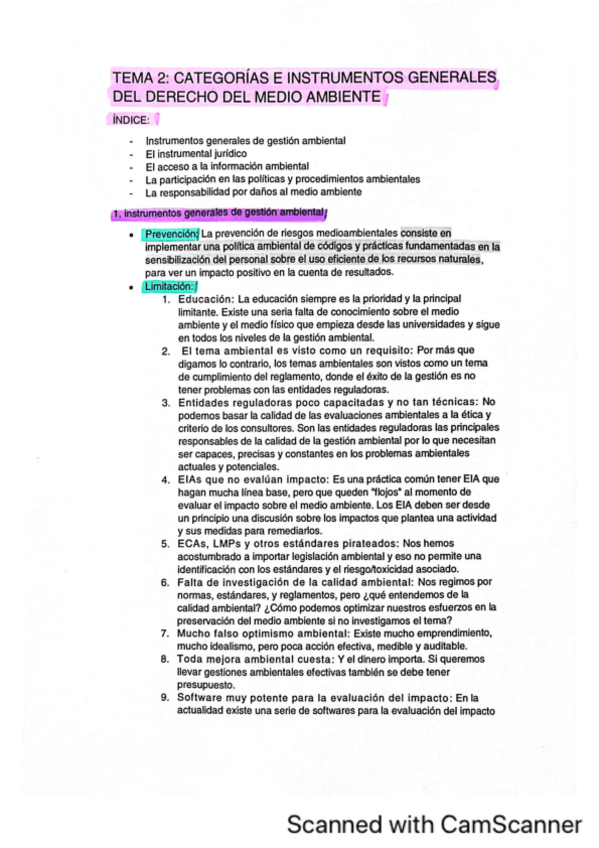 TEMA 2: CATEGORÍAS E INSTRUMENTOS GENERALES DEL DERECHO DEL MEDIO AMBIENTE

ÍNDICE:

- Instrumentos generales de gestión ambiental
- El instrumental jurídico
- El acceso a la información ambiental
- La participación en las políticas y procedimientos ambientales
- La responsabilidad por daños al medio ambiente

1. Instrumentos generales de gestión ambiental

• Prevención: La prevención de riesgos medioambientales consiste en implementar una política ambiental de códigos y prácticas fundamentadas en la sensibilización del personal sobre el uso eficiente de los recursos naturales, para ver un impacto positivo en la cuenta de resultados.
• Limitación:
1. Educación: La educación siempre es la prioridad y la principal limitante. Existe una seria falta de conocimiento sobre el medio ambiente y el medio físico que empieza desde las universidades y sigue en todos los niveles de la gestión ambiental.
2. El tema ambiental es visto como un requisito: Por más que digamos lo contrario, los temas ambientales son vistos como un tema de cumplimiento del reglamento, donde el éxito de la gestión es no tener problemas con las entidades reguladoras.
3. Entidades reguladoras poco capacitadas y no tan técnicas: No podemos basar la calidad de las evaluaciones ambientales a la ética y criterio de los consultores. Son las entidades reguladoras las principales responsables de la calidad de la gestión ambiental por lo que necesitan ser capaces, precisas y constantes en los problemas ambientales actuales y potenciales.
4. EIAs que no evalúan impacto: Es una práctica común tener EIA que hagan mucha línea base, pero que queden "flojos" al momento de evaluar el impacto sobre el medio ambiente. Los EIA deben ser desde un principio una discusión sobre los impactos que plantea una actividad y sus medidas para remediarlos.
5. ECAs, LMPs y otros estándares pirateados: Nos hemos acostumbrado a importar legislación ambiental y eso no permite una identificación con los estándares y el riesgo/toxicidad asociado.
6. Falta de investigación de la calidad ambiental: Nos regimos por normas, estándares, y reglamentos, pero ¿qué entendemos de la calidad ambiental? ¿Cómo podemos optimizar nuestros esfuerzos en la preservación del medio ambiente si no investigamos el tema?
7. Mucho falso optimismo ambiental: Existe mucho emprendimiento, mucho idealismo, pero poca acción efectiva, medible y auditable.
8. Toda mejora ambiental cuesta: Y el dinero importa. Si queremos llevar gestiones ambientales efectivas también se debe tener presupuesto.
9. Software muy potente para la evaluación del impacto: En la actualidad existe una serie de softwares para la evaluación del impacto

Scanned with CamScanner